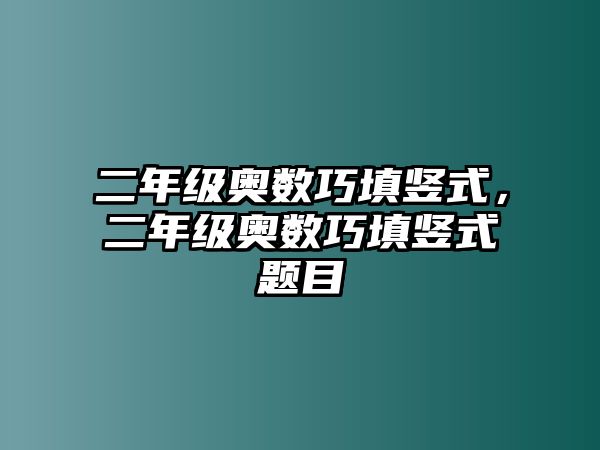 二年级奥数巧填竖式，二年级奥数巧填竖式题目